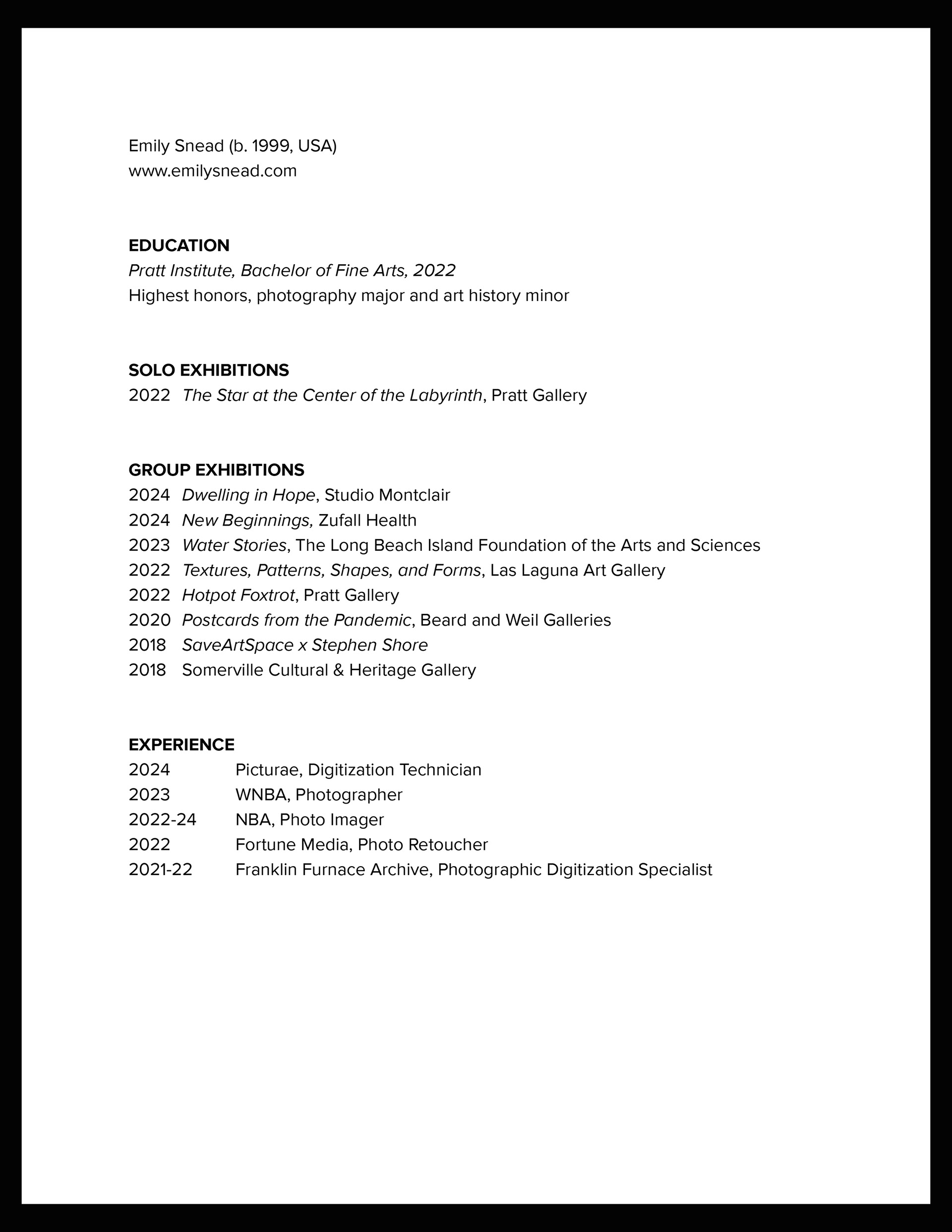 Emily Snead (b. 1999, USA)
www.emilysnead.com

EDUCATION
Pratt Institute, Bachelor of Fine Arts, 2022
Highest honors, photography major and art history minor

SOLO EXHIBITIONS
2022 The Star at the Center of the Labyrinth, Pratt Gallery

GROUP EXHIBITIONS
2024 Dwelling in Hope, Studio Montclair
2024 New Beginnings, Zufall Health
2023 Water Stories, The Long Beach Island Foundation of the Arts and Sciences
2022 Textures, Patterns, Shapes, and Forms, Las Laguna Art Gallery
2022 Hotpot Foxtrot, Pratt Gallery
2020 Postcards from the Pandemic, Beard and Weil Galleries
2018 SaveArtSpace x Stephen Shore
2018 Somerville Cultural & Heritage Gallery

EXPERIENCE
2024 Picturae, Digitization Technician
2023 WNBA, Photographer
2022-24 NBA, Photo Imager
2022 Fortune Media, Photo Retoucher
2021-22 Franklin Furnace Archive, Photographic Digitization Specialist